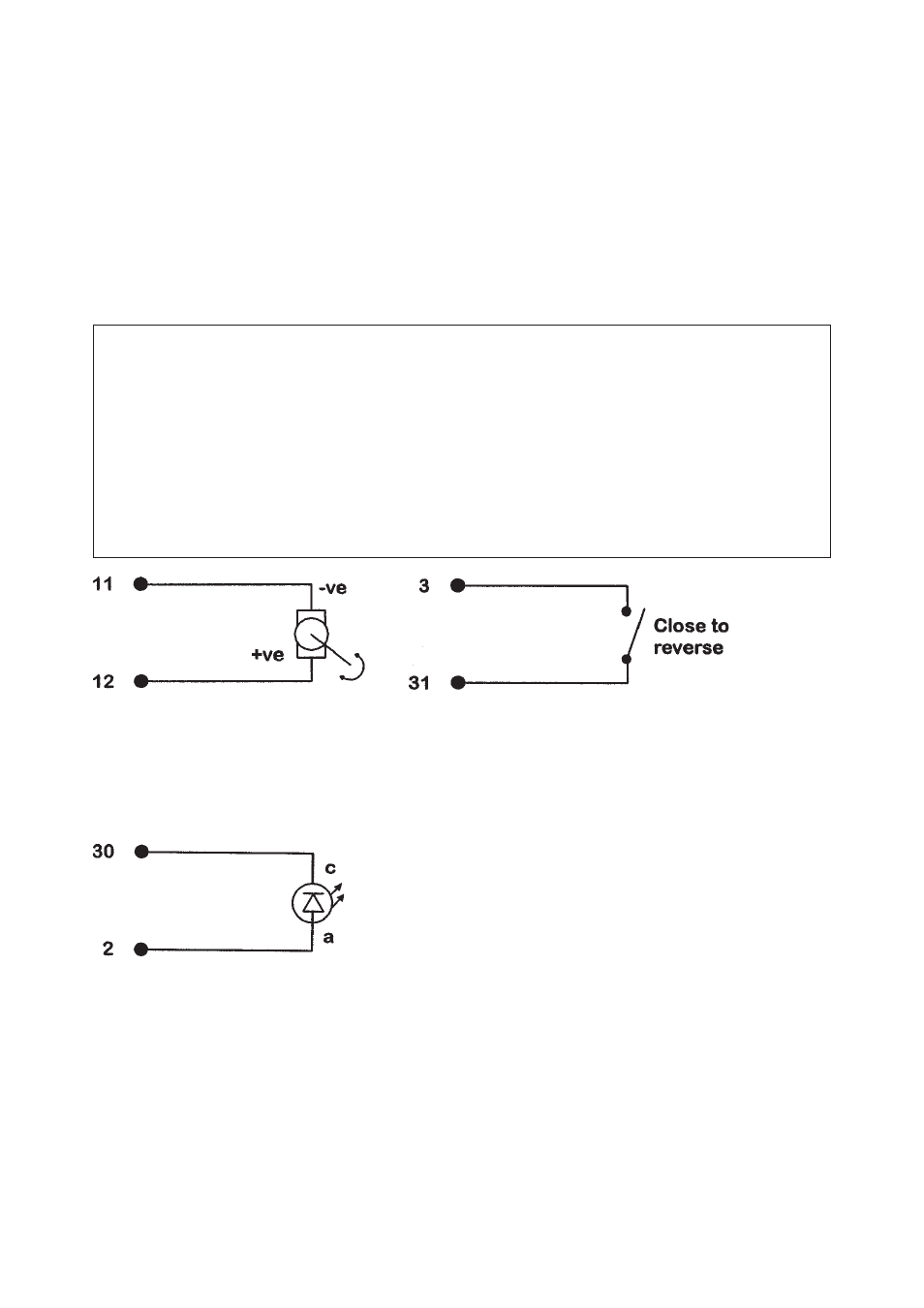 11

-ve

+ve

12

3

Close to reverse

31

30

c

a

2